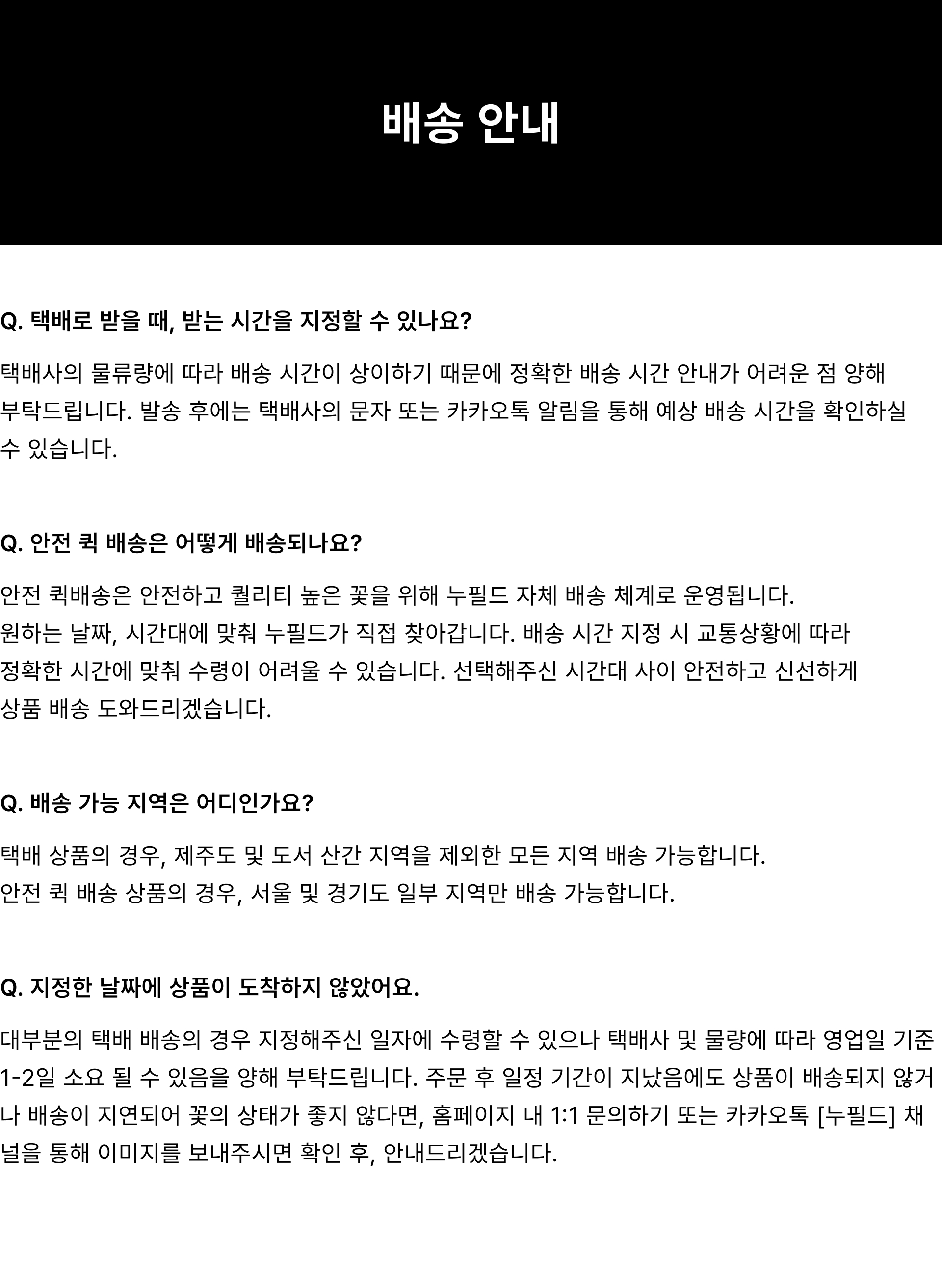 배송 안내

Q. 택배로 받을 때, 받는 시간을 지정할 수 있나요?

택배사의 물류량에 따라 배송 시간이 상이하기 때문에 정확한 배송 시간 안내가 어려운 점 양해 부탁드립니다. 발송 후에는 택배사의 문자 또는 카카오톡 알림을 통해 예상 배송 시간을 확인하실 수 있습니다.

Q. 안전 퀵 배송은 어떻게 배송되나요?

안전 퀵배송은 안전하고 퀄리티 높은 꽃을 위해 누필드 자체 배송 체계로 운영됩니다.
원하는 날짜, 시간대에 맞춰 누필드가 직접 찾아갑니다. 배송 시간 지정 시 교통상황에 따라 정확한 시간에 맞춰 수령이 어려울 수 있습니다. 선택해주신 시간대 사이 안전하고 신선하게 상품 배송 도와드리겠습니다.

Q. 배송 가능 지역은 어디인가요?

택배 상품의 경우, 제주도 및 도서 산간 지역을 제외한 모든 지역 배송 가능합니다.
안전 퀵 배송 상품의 경우, 서울 및 경기도 일부 지역만 배송 가능합니다.

Q. 지정한 날짜에 상품이 도착하지 않았어요.

대부분의 택배 배송의 경우 지정해주신 일자에 수령할 수 있으나 택배사 및 물량에 따라 영업일 기준 1-2일 소요 될 수 있음을 양해 부탁드립니다. 주문 후 일정 기간이 지났음에도 상품이 배송되지 않거나 배송이 지연되어 꽃의 상태가 좋지 않다면, 홈페이지 내 1:1 문의하기 또는 카카오톡 [누필드] 채널을 통해 이미지를 보내주시면 확인 후, 안내드리겠습니다.